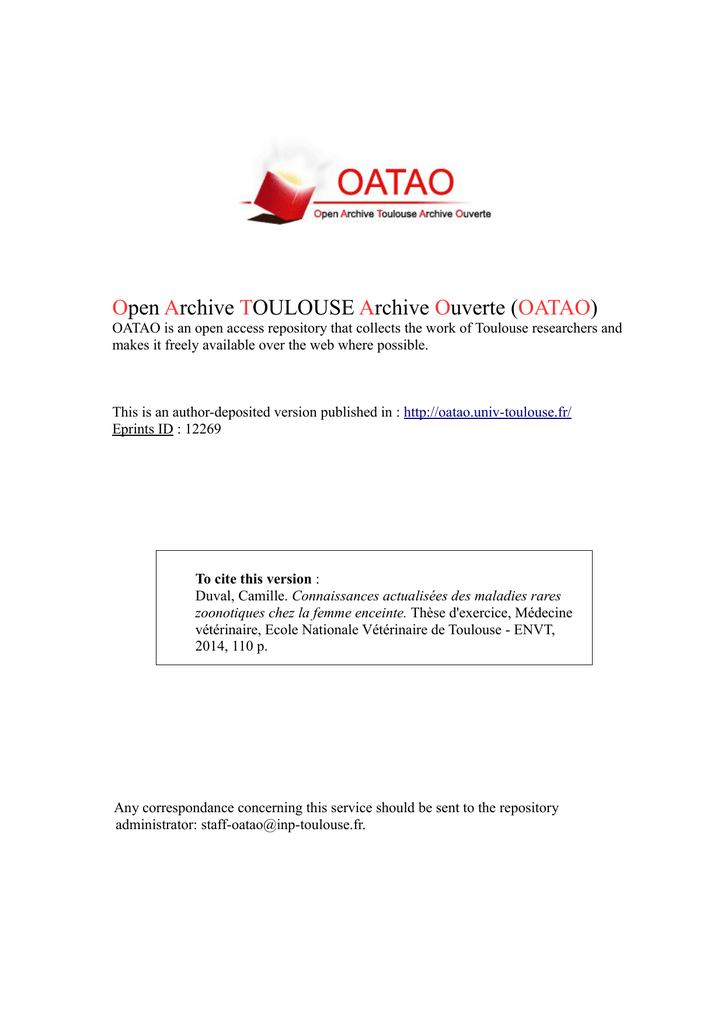 OATAO
Open Archive Toulouse Archive Ouverte

Open Archive TOULOUSE Archive Ouverte (OATAO)
OATAO is an open access repository that collects the work of Toulouse researchers and makes it freely available over the web where possible.

This is an author-deposited version published in : http://oatao.univ-toulouse.fr/
Eprints ID : 12269

To cite this version :
Duval, Camille. Connaissances actualisées des maladies rares zoonotiques chez la femme enceinte. Thèse d'exercice, Médecine vétérinaire, Ecole Nationale Vétérinaire de Toulouse - ENVT, 2014, 110 p.

Any correspondance concerning this service should be sent to the repository administrator: staff-oatao@inp-toulouse.fr.